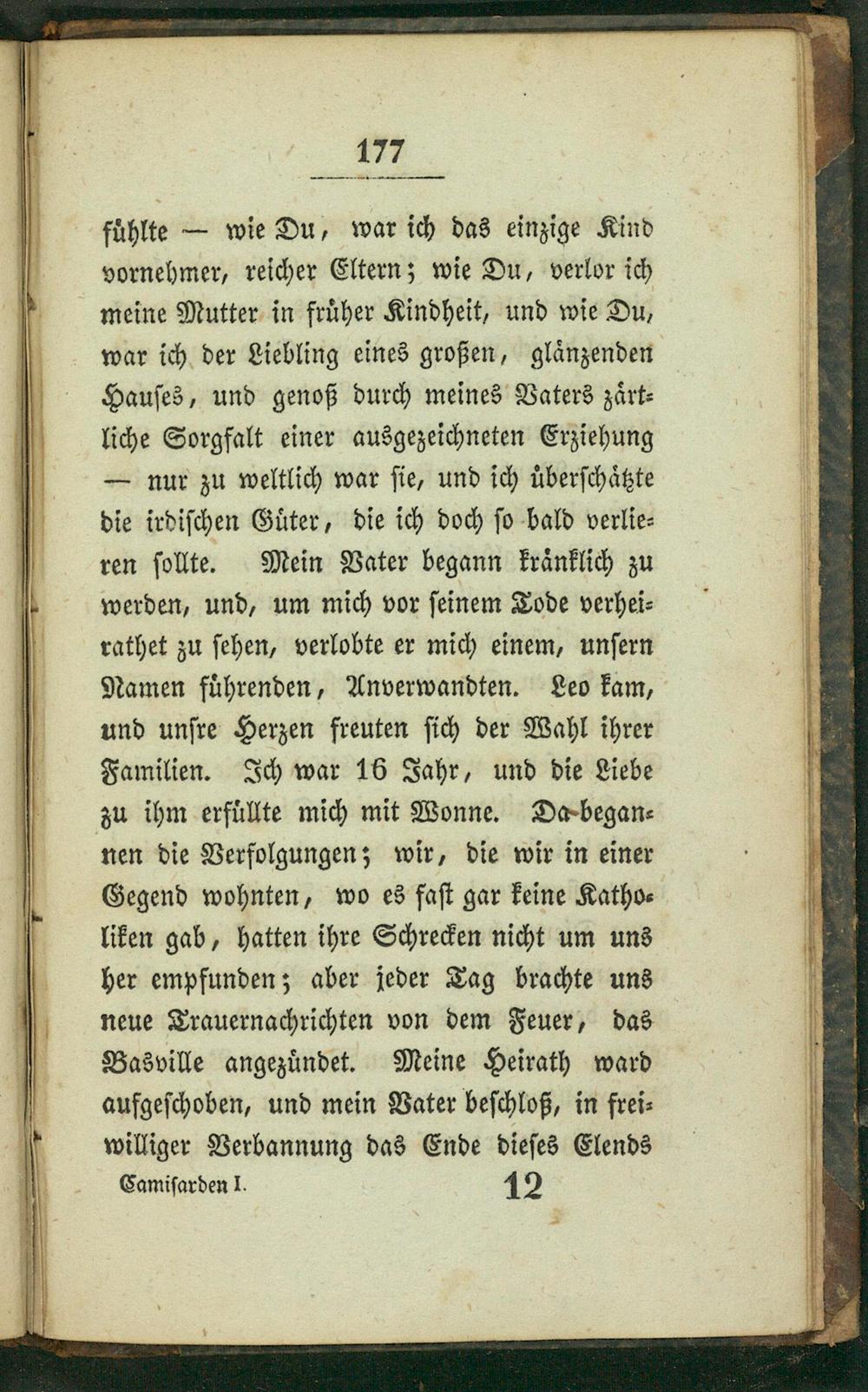 177

fühlte — wie Du, war ich das einzige Kind vornehmer, reicher Eltern; wie Du, verlor ich meine Mutter in früher Kindheit, und wie Du, war ich der Liebling eines großen, glänzenden Hauses, und genoß durch meines Vaters zärtliche Sorgfalt einer ausgezeichneten Erziehung — nur zu weltlich war sie, und ich überschätzte die irdischen Güter, die ich doch so bald verlieren sollte. Mein Vater begann kränklich zu werden, und, um mich vor seinem Tode verheirathet zu sehen, verlobte er mich einem, unsern Namen führenden, Anverwandten. Leo kam, und unsre Herzen freuten sich der Wahl ihrer Familien. Ich war 16 Jahr, und die Liebe zu ihm erfüllte mich mit Wonne. Da begannen die Verfolgungen; wir, die wir in einer Gegend wohnten, wo es fast gar keine Katholiken gab, hatten ihre Schrecken nicht um uns her empfunden; aber jeder Tag brachte uns neue Trauernachrichten von dem Feuer, das Basville angezündet. Meine Heirath ward aufgeschoben, und mein Vater beschloß, in freiwilliger Verbannung das Ende dieses Elends

Camisarden I. 12